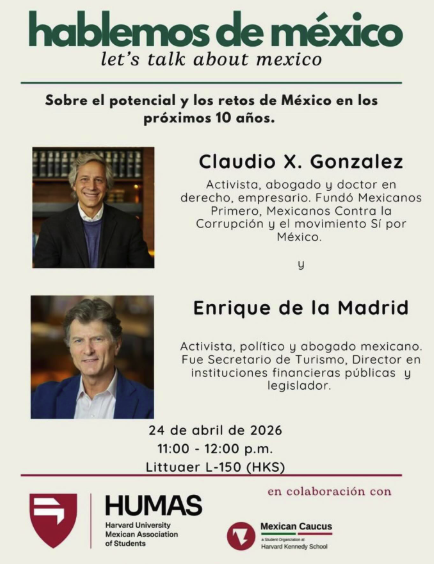 hablemos de méxico
let's talk about mexico

Sobre el potencial y los retos de México en los próximos 10 años.

Claudio X. Gonzalez

Activista, abogado y doctor en derecho, empresario. Fundó Mexicanos Primero, Mexicanos Contra la Corrupción y el movimiento Sí por México.

y

Enrique de la Madrid

Activista, político y abogado mexicano. Fue Secretario de Turismo, Director en instituciones financieras públicas y legislador.

24 de abril de 2026
11:00 - 12:00 p.m.
Littuaer L-150 (HKS)

en colaboración con

HUMAS
Harvard University Mexican Association of Students

Mexican Caucus
A Student Organization at Harvard Kennedy School